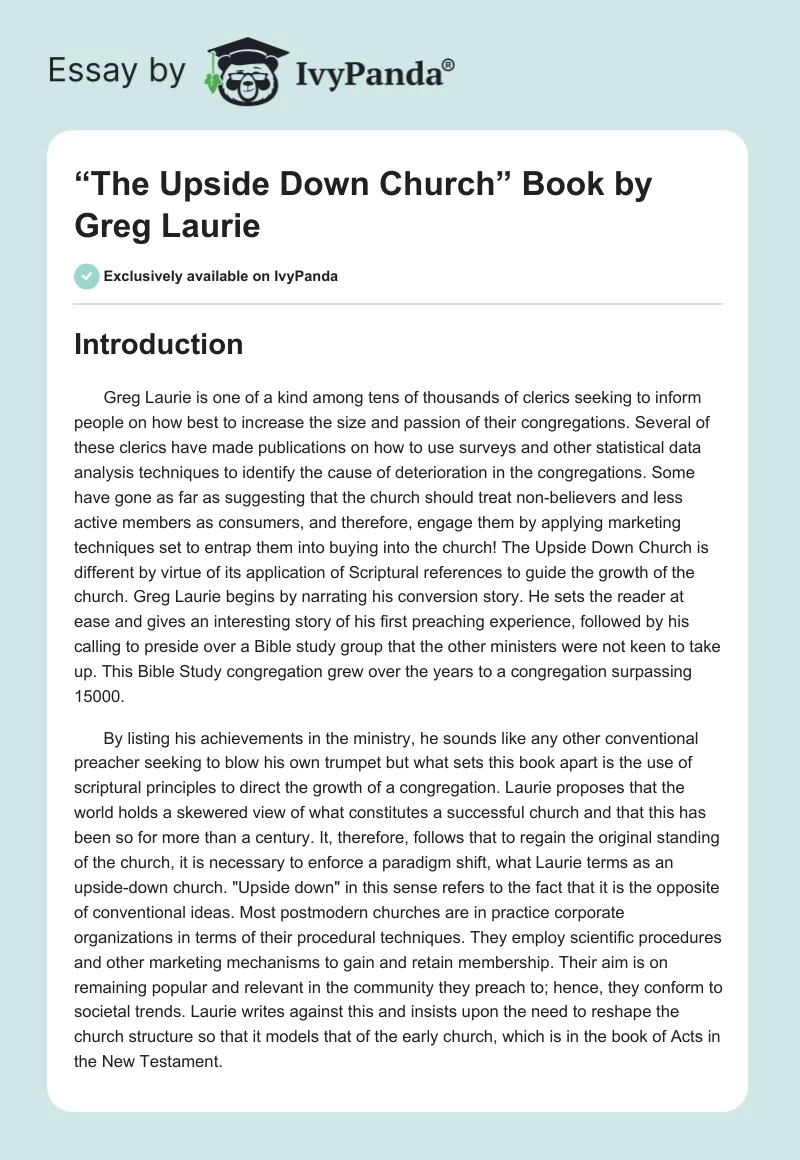 Essay by IvyPanda®

“The Upside Down Church” Book by Greg Laurie

Exclusively available on IvyPanda

Introduction

Greg Laurie is one of a kind among tens of thousands of clerics seeking to inform people on how best to increase the size and passion of their congregations. Several of these clerics have made publications on how to use surveys and other statistical data analysis techniques to identify the cause of deterioration in the congregations. Some have gone as far as suggesting that the church should treat non-believers and less active members as consumers, and therefore, engage them by applying marketing techniques set to entrap them into buying into the church! The Upside Down Church is different by virtue of its application of Scriptural references to guide the growth of the church. Greg Laurie begins by narrating his conversion story. He sets the reader at ease and gives an interesting story of his first preaching experience, followed by his calling to preside over a Bible study group that the other ministers were not keen to take up. This Bible Study congregation grew over the years to a congregation surpassing 15000.

By listing his achievements in the ministry, he sounds like any other conventional preacher seeking to blow his own trumpet but what sets this book apart is the use of scriptural principles to direct the growth of a congregation. Laurie proposes that the world holds a skewered view of what constitutes a successful church and that this has been so for more than a century. It, therefore, follows that to regain the original standing of the church, it is necessary to enforce a paradigm shift, what Laurie terms as an upside-down church. "Upside down" in this sense refers to the fact that it is the opposite of conventional ideas. Most postmodern churches are in practice corporate organizations in terms of their procedural techniques. They employ scientific procedures and other marketing mechanisms to gain and retain membership. Their aim is on remaining popular and relevant in the community they preach to; hence, they conform to societal trends. Laurie writes against this and insists upon the need to reshape the church structure so that it models that of the early church, which is in the book of Acts in the New Testament.